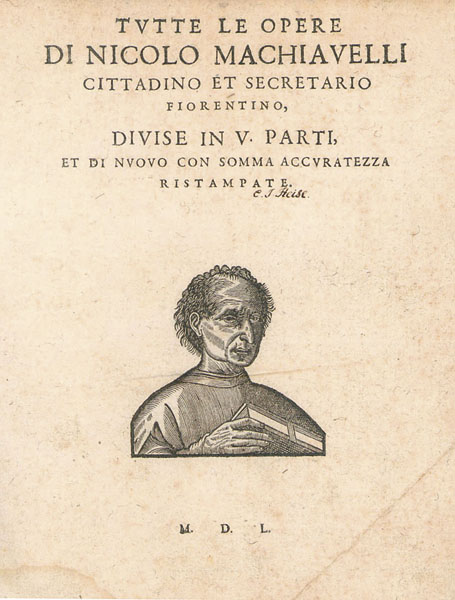 TVTTE LE OPERE
DI NICOLO MACHIAVELLI
CITTADINO ET SECRETARIO
FIORENTINO,
DIVISE IN V. PARTI,
ET DI NVOVO CON SOMMA ACCVRATEZZA
RISTAMPATE.

C. J. Heise.

M. D. L.